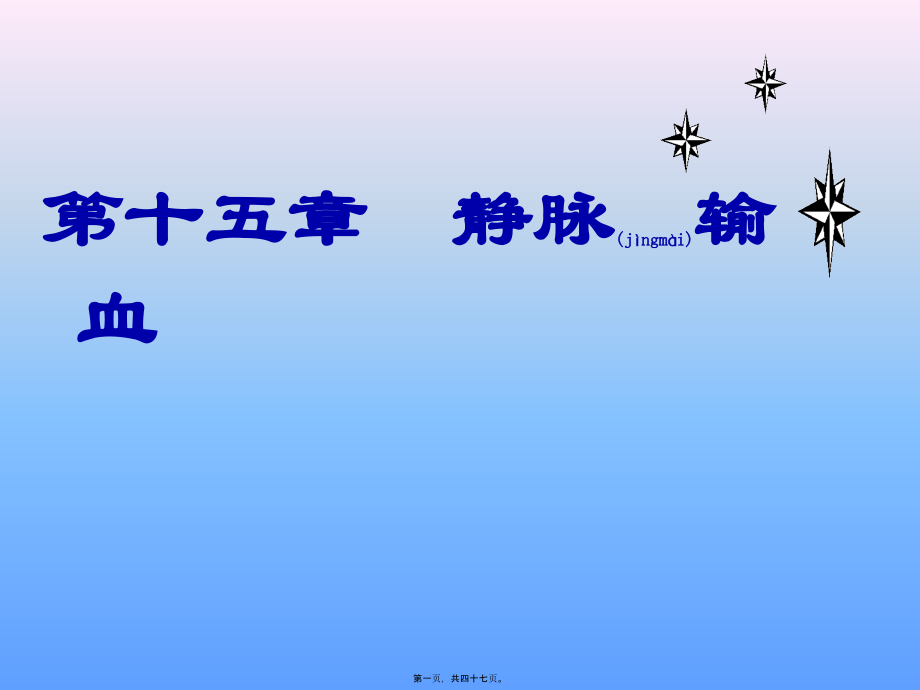 第十五章　静脉(jìngmài)输血

第一页，共四十七页。